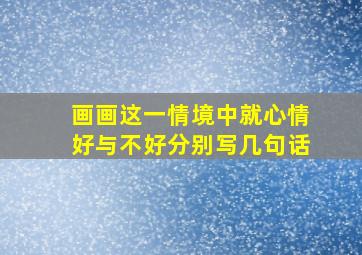 画画这一情境中就心情好与不好分别写几句话